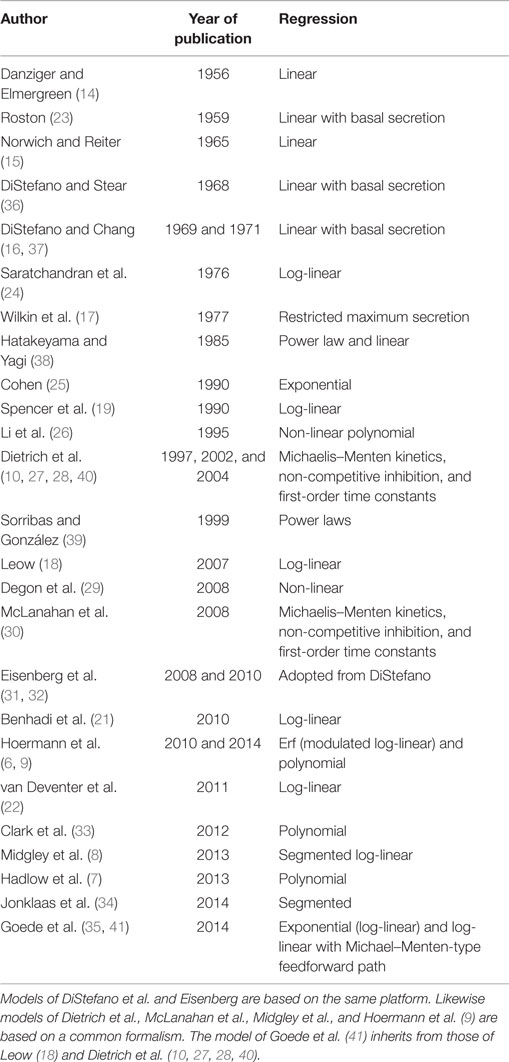 | Author | Year of publication | Regression |
|---|---|---|
| Danziger and Elmergreen (14) | 1956 | Linear |
| Roston (23) | 1959 | Linear with basal secretion |
| Norwich and Reiter (15) | 1965 | Linear |
| DiStefano and Stear (36) | 1968 | Linear with basal secretion |
| DiStefano and Chang (16, 37) | 1969 and 1971 | Linear with basal secretion |
| Saratchandran et al. (24) | 1976 | Log-linear |
| Wilkin et al. (17) | 1977 | Restricted maximum secretion |
| Hatakeyama and Yagi (38) | 1985 | Power law and linear |
| Cohen (25) | 1990 | Exponential |
| Spencer et al. (19) | 1990 | Log-linear |
| Li et al. (26) | 1995 | Non-linear polynomial |
| Dietrich et al. (10, 27, 28, 40) | 1997, 2002, and 2004 | Michaelis–Menten kinetics, non-competitive inhibition, and first-order time constants |
| Sorribas and González (39) | 1999 | Power laws |
| Leow (18) | 2007 | Log-linear |
| Degon et al. (29) | 2008 | Non-linear |
| McLanahan et al. (30) | 2008 | Michaelis–Menten kinetics, non-competitive inhibition, and first-order time constants |
| Eisenberg et al. (31, 32) | 2008 and 2010 | Adopted from DiStefano |
| Benhadi et al. (21) | 2010 | Log-linear |
| Hoermann et al. (6, 9) | 2010 and 2014 | Erf (modulated log-linear) and polynomial |
| van Deventer et al. (22) | 2011 | Log-linear |
| Clark et al. (33) | 2012 | Polynomial |
| Midgley et al. (8) | 2013 | Segmented log-linear |
| Hadlow et al. (7) | 2013 | Polynomial |
| Jonklaas et al. (34) | 2014 | Segmented |
| Goede et al. (35, 41) | 2014 | Exponential (log-linear) and log-linear with Michael–Menten-type feedforward path |

Models of DiStefano et al. and Eisenberg are based on the same platform. Likewise models of Dietrich et al., McLanahan et al., Midgley et al., and Hoermann et al. (9) are based on a common formalism. The model of Goede et al. (41) inherits from those of Leow (18) and Dietrich et al. (10, 27, 28, 40).